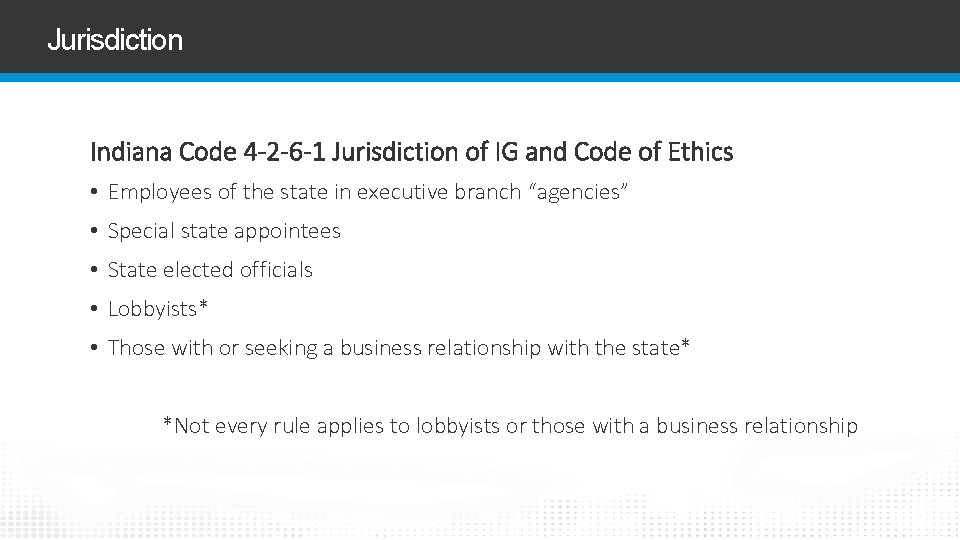 Jurisdiction

Indiana Code 4-2-6-1 Jurisdiction of IG and Code of Ethics

• Employees of the state in executive branch “agencies”
• Special state appointees
• State elected officials
• Lobbyists*
• Those with or seeking a business relationship with the state*

*Not every rule applies to lobbyists or those with a business relationship